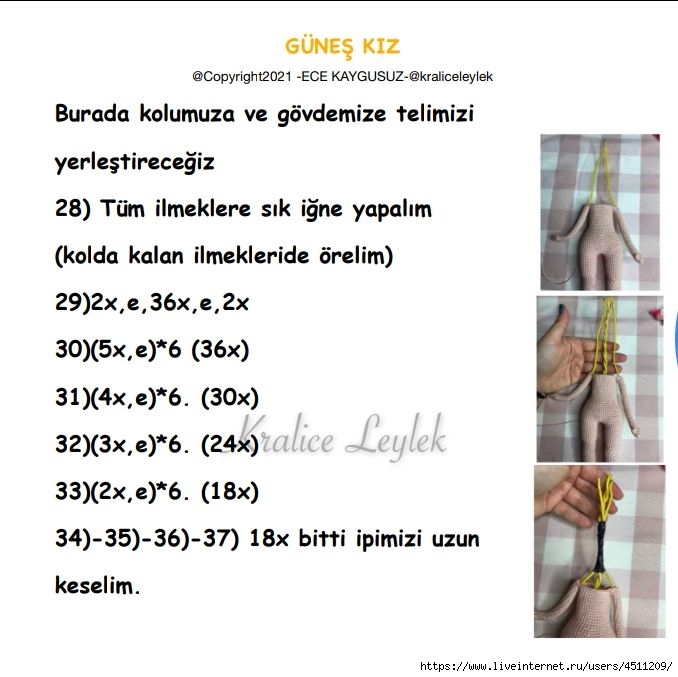 GÜNEŞ KIZ

@Copyright2021 -ECE KAYGUSUZ-@kraliceleylek

Burada kolumuza ve gövdemize telimizi yerleştireceğiz

28) Tüm ilmeklere sık iğne yapalım (kolda kalan ilmekleride örelim)

29)2x,e,36x,e,2x

30)(5x,e)*6 (36x)

31)(4x,e)*6. (30x)

32)(3x,e)*6. (24x)

33)(2x,e)*6. (18x)

34)-35)-36)-37) 18x bitti ipimizi uzun keselim.

Kralice Leylek

https://www.liveinternet.ru/users/4511209/